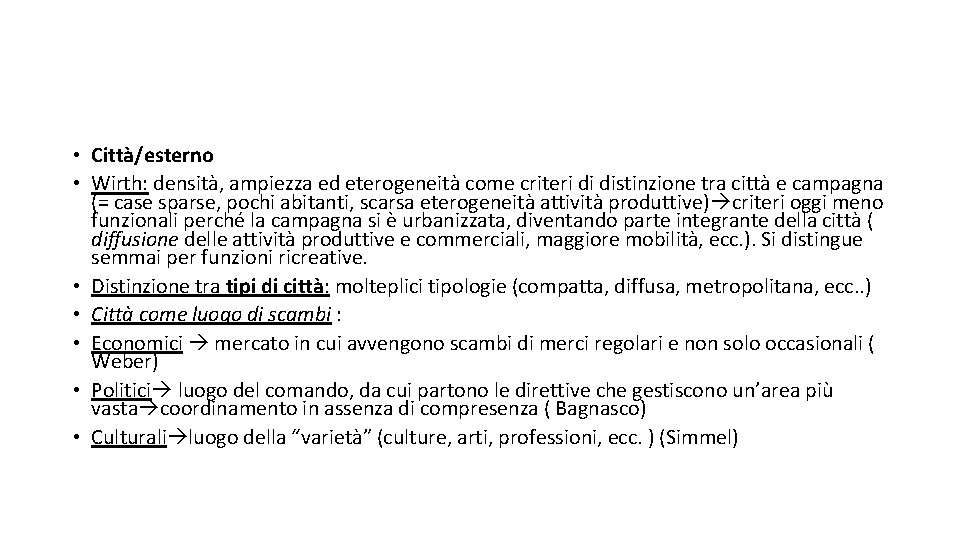 • Città/esterno
• Wirth: densità, ampiezza ed eterogeneità come criteri di distinzione tra città e campagna (= case sparse, pochi abitanti, scarsa eterogeneità attività produttive)→criteri oggi meno funzionali perché la campagna si è urbanizzata, diventando parte integrante della città ( diffusione delle attività produttive e commerciali, maggiore mobilità, ecc.). Si distingue semmai per funzioni ricreative.
• Distinzione tra tipi di città: molteplici tipologie (compatta, diffusa, metropolitana, ecc..)
• Città come luogo di scambi :
• Economici → mercato in cui avvengono scambi di merci regolari e non solo occasionali ( Weber)
• Politici→ luogo del comando, da cui partono le direttive che gestiscono un'area più vasta→coordinamento in assenza di compresenza ( Bagnasco)
• Culturali→luogo della "varietà" (culture, arti, professioni, ecc. ) (Simmel)